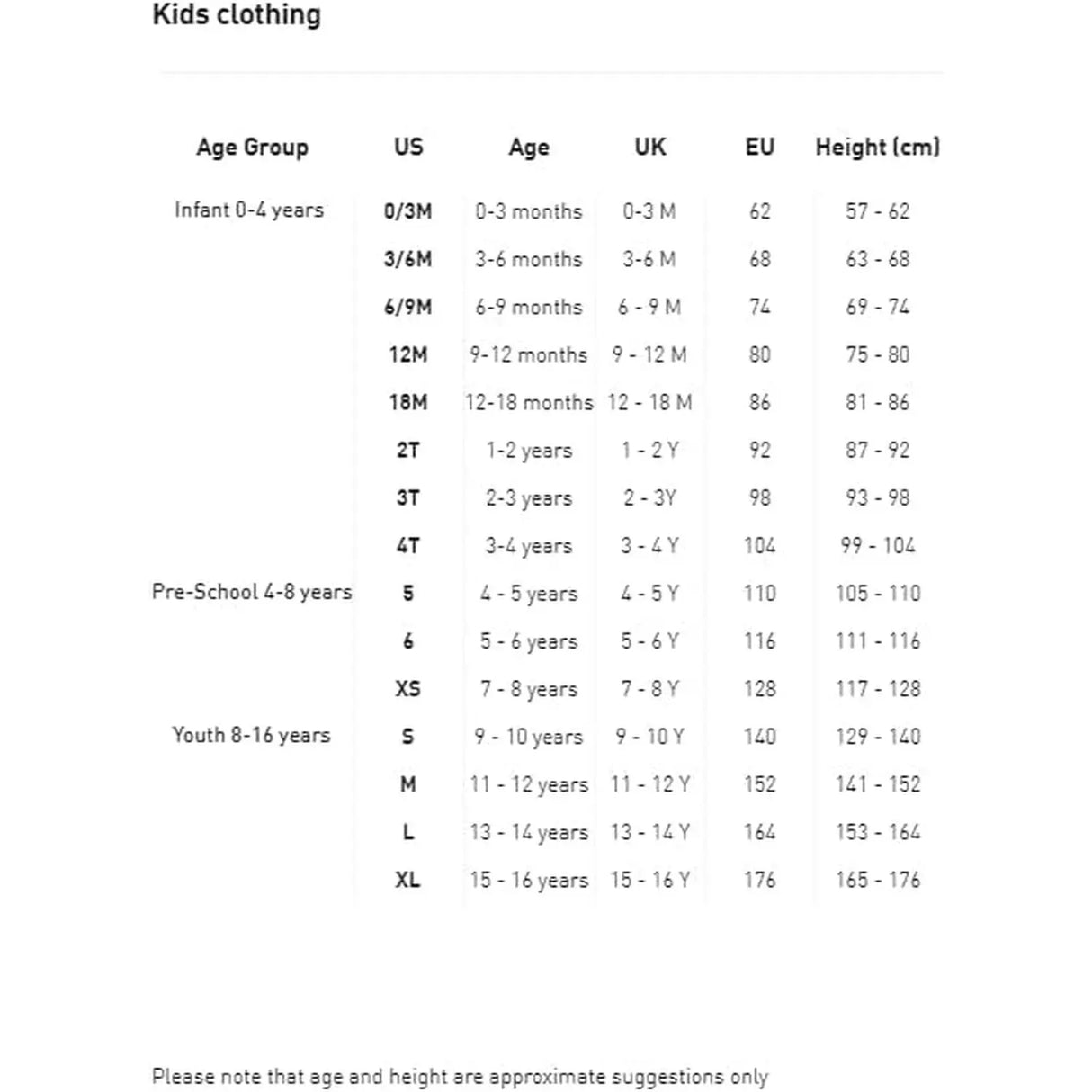 Kids clothing

| Age Group | US | Age | UK | EU | Height (cm) |
|---|---|---|---|---|---|
| Infant 0-4 years | 0/3M | 0-3 months | 0-3 M | 62 | 57 - 62 |
| | 3/6M | 3-6 months | 3-6 M | 68 | 63 - 68 |
| | 6/9M | 6-9 months | 6 - 9 M | 74 | 69 - 74 |
| | 12M | 9-12 months | 9 - 12 M | 80 | 75 - 80 |
| | 18M | 12-18 months | 12 - 18 M | 86 | 81 - 86 |
| | 2T | 1-2 years | 1 - 2 Y | 92 | 87 - 92 |
| | 3T | 2-3 years | 2 - 3Y | 98 | 93 - 98 |
| | 4T | 3-4 years | 3 - 4 Y | 104 | 99 - 104 |
| Pre-School 4-8 years | 5 | 4 - 5 years | 4 - 5 Y | 110 | 105 - 110 |
| | 6 | 5 - 6 years | 5 - 6 Y | 116 | 111 - 116 |
| | XS | 7 - 8 years | 7 - 8 Y | 128 | 117 - 128 |
| Youth 8-16 years | S | 9 - 10 years | 9 - 10 Y | 140 | 129 - 140 |
| | M | 11 - 12 years | 11 - 12 Y | 152 | 141 - 152 |
| | L | 13 - 14 years | 13 - 14 Y | 164 | 153 - 164 |
| | XL | 15 - 16 years | 15 - 16 Y | 176 | 165 - 176 |

Please note that age and height are approximate suggestions only